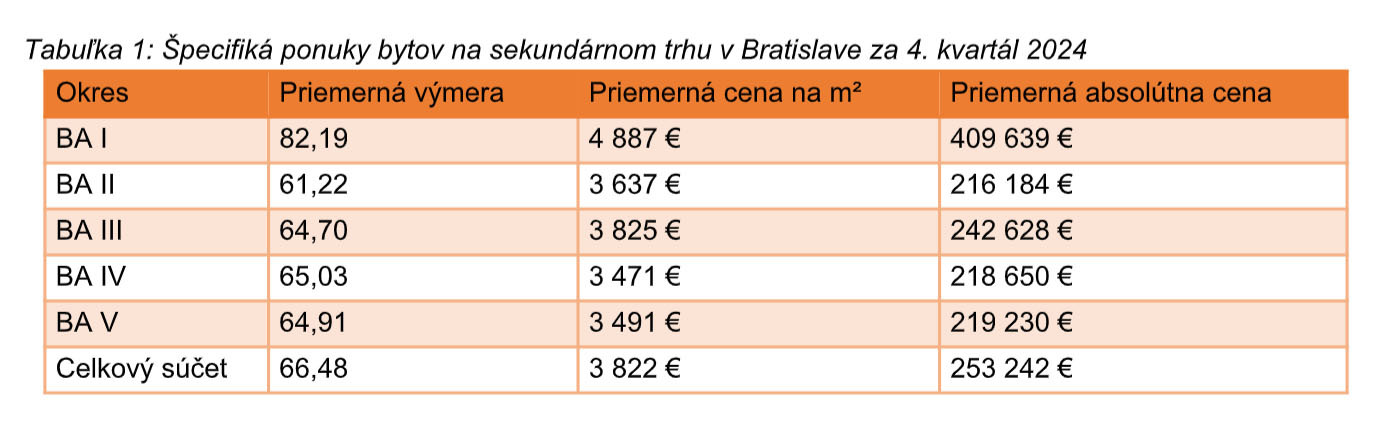 Tabuľka 1: Špecifiká ponuky bytov na sekundárnom trhu v Bratislave za 4. kvartál 2024

| Okres | Priemerná výmera | Priemerná cena na m² | Priemerná absolútna cena |
|---|---|---|---|
| BA I | 82,19 | 4 887 € | 409 639 € |
| BA II | 61,22 | 3 637 € | 216 184 € |
| BA III | 64,70 | 3 825 € | 242 628 € |
| BA IV | 65,03 | 3 471 € | 218 650 € |
| BA V | 64,91 | 3 491 € | 219 230 € |
| Celkový súčet | 66,48 | 3 822 € | 253 242 € |